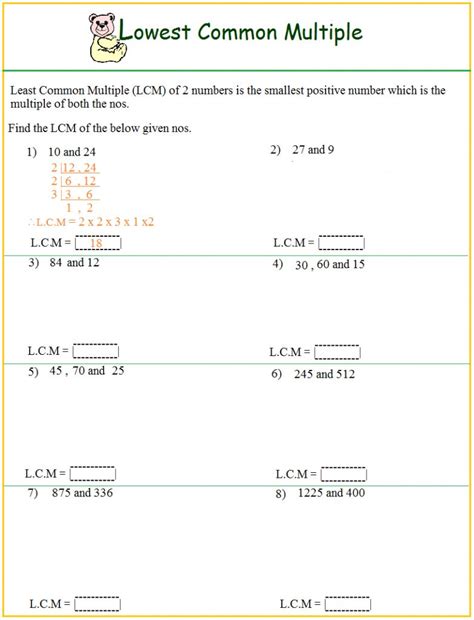 Lowest Common Multiple

Least Common Multiple (LCM) of 2 numbers is the smallest positive number which is the multiple of both the nos.

Find the LCM of the below given nos.

1) 10 and 24

2 | 12 , 24
2 | 6 , 12
3 | 3 , 6
1 , 2

∴L.C.M = 2 x 2 x 3 x 1 x2

L.C.M = 18

2) 27 and 9

L.C.M =

3) 84 and 12

L.C.M =

4) 30 , 60 and 15

L.C.M =

5) 45 , 70 and 25

L.C.M =

6) 245 and 512

L.C.M =

7) 875 and 336

L.C.M =

8) 1225 and 400

L.C.M =